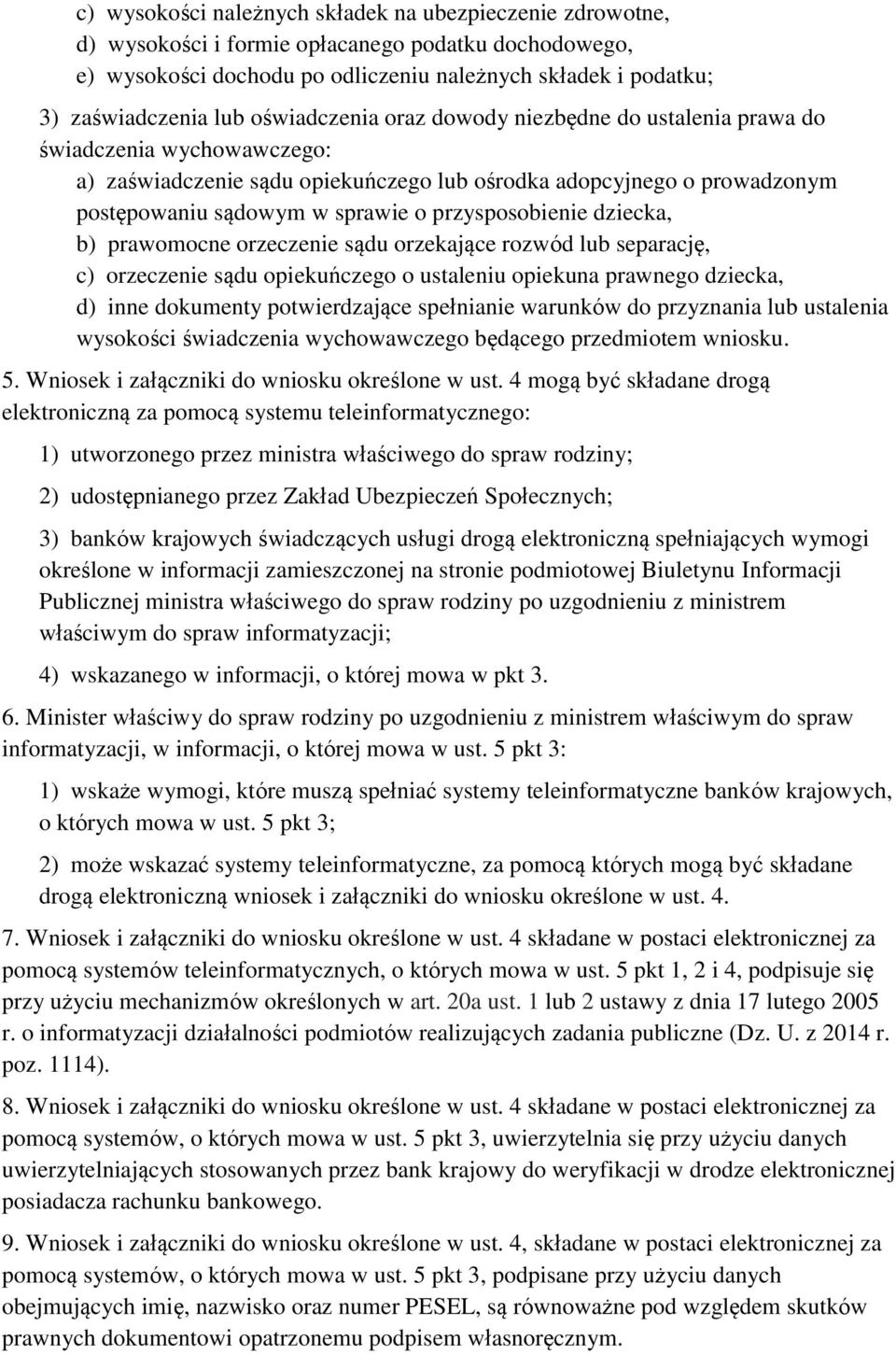 c) wysokości należnych składek na ubezpieczenie zdrowotne,
d) wysokości i formie opłacanego podatku dochodowego,
e) wysokości dochodu po odliczeniu należnych składek i podatku;

3) zaświadczenia lub oświadczenia oraz dowody niezbędne do ustalenia prawa do świadczenia wychowawczego:
a) zaświadczenie sądu opiekuńczego lub ośrodka adopcyjnego o prowadzonym postępowaniu sądowym w sprawie o przysposobienie dziecka,
b) prawomocne orzeczenie sądu orzekające rozwód lub separację,
c) orzeczenie sądu opiekuńczego o ustaleniu opiekuna prawnego dziecka,
d) inne dokumenty potwierdzające spełnianie warunków do przyznania lub ustalenia wysokości świadczenia wychowawczego będącego przedmiotem wniosku.

5. Wniosek i załączniki do wniosku określone w ust. 4 mogą być składane drogą elektroniczną za pomocą systemu teleinformatycznego:

1) utworzonego przez ministra właściwego do spraw rodziny;

2) udostępnianego przez Zakład Ubezpieczeń Społecznych;

3) banków krajowych świadczących usługi drogą elektroniczną spełniających wymogi określone w informacji zamieszczonej na stronie podmiotowej Biuletynu Informacji Publicznej ministra właściwego do spraw rodziny po uzgodnieniu z ministrem właściwym do spraw informatyzacji;

4) wskazanego w informacji, o której mowa w pkt 3.

6. Minister właściwy do spraw rodziny po uzgodnieniu z ministrem właściwym do spraw informatyzacji, w informacji, o której mowa w ust. 5 pkt 3:

1) wskaże wymogi, które muszą spełniać systemy teleinformatyczne banków krajowych, o których mowa w ust. 5 pkt 3;

2) może wskazać systemy teleinformatyczne, za pomocą których mogą być składane drogą elektroniczną wniosek i załączniki do wniosku określone w ust. 4.

7. Wniosek i załączniki do wniosku określone w ust. 4 składane w postaci elektronicznej za pomocą systemów teleinformatycznych, o których mowa w ust. 5 pkt 1, 2 i 4, podpisuje się przy użyciu mechanizmów określonych w art. 20a ust. 1 lub 2 ustawy z dnia 17 lutego 2005 r. o informatyzacji działalności podmiotów realizujących zadania publiczne (Dz. U. z 2014 r. poz. 1114).

8. Wniosek i załączniki do wniosku określone w ust. 4 składane w postaci elektronicznej za pomocą systemów, o których mowa w ust. 5 pkt 3, uwierzytelnia się przy użyciu danych uwierzytelniających stosowanych przez bank krajowy do weryfikacji w drodze elektronicznej posiadacza rachunku bankowego.

9. Wniosek i załączniki do wniosku określone w ust. 4, składane w postaci elektronicznej za pomocą systemów, o których mowa w ust. 5 pkt 3, podpisane przy użyciu danych obejmujących imię, nazwisko oraz numer PESEL, są równoważne pod względem skutków prawnych dokumentowi opatrzonemu podpisem własnoręcznym.